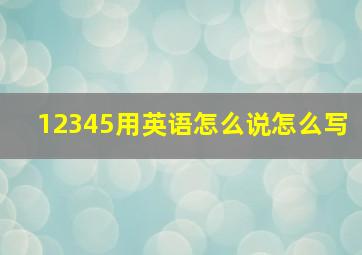 12345用英语怎么说怎么写